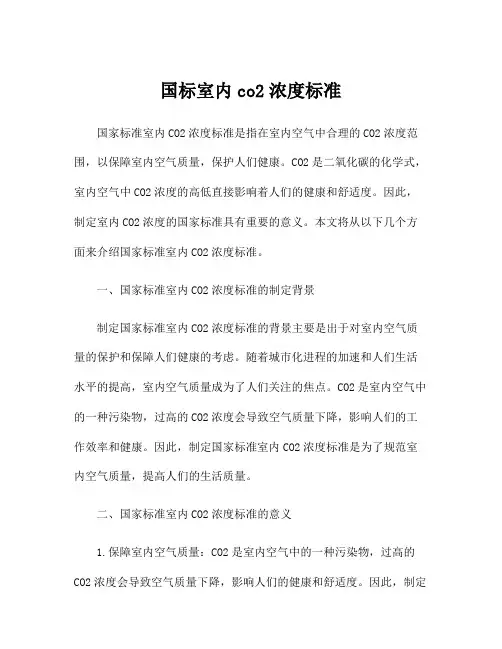 国标室内 co2 浓度标准

国家标准室内 CO2 浓度标准是指在室内空气中合理的 CO2 浓度范围，以保障室内空气质量，保护人们健康。CO2 是二氧化碳的化学式，室内空气中 CO2 浓度的高低直接影响着人们的健康和舒适度。因此，制定室内 CO2 浓度的国家标准具有重要的意义。本文将从以下几个方面来介绍国家标准室内 CO2 浓度标准。

一、国家标准室内 CO2 浓度标准的制定背景

制定国家标准室内 CO2 浓度标准的背景主要是出于对室内空气质量的保护和保障人们健康的考虑。随着城市化进程的加速和人们生活水平的提高，室内空气质量成为了人们关注的焦点。CO2 是室内空气中的一种污染物，过高的 CO2 浓度会导致空气质量下降，影响人们的工作效率和健康。因此，制定国家标准室内 CO2 浓度标准是为了规范室内空气质量，提高人们的生活质量。

二、国家标准室内 CO2 浓度标准的意义

1. 保障室内空气质量：CO2 是室内空气中的一种污染物，过高的 CO2 浓度会导致空气质量下降，影响人们的健康和舒适度。因此，制定